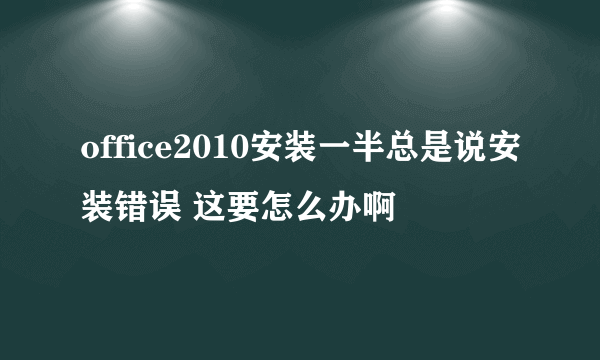 office2010安装一半总是说安装错误 这要怎么办啊